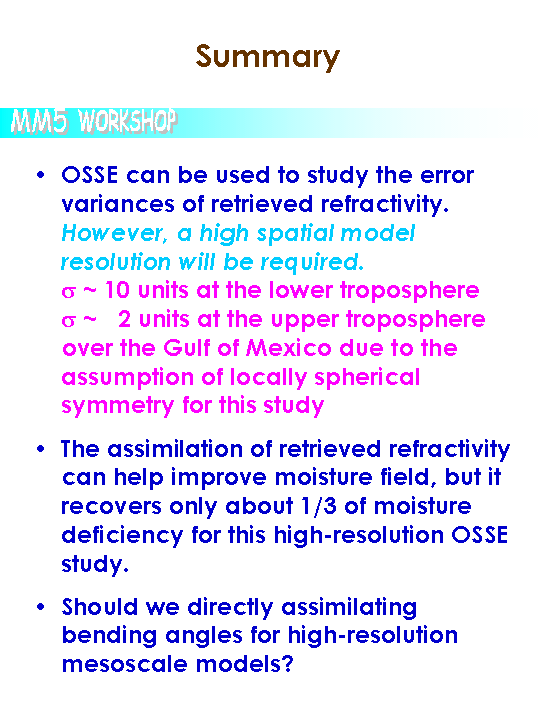 Summary

MM5 WORKSHOP

• OSSE can be used to study the error variances of retrieved refractivity. However, a high spatial model resolution will be required.
$\sigma$ ~ 10 units at the lower troposphere
$\sigma$ ~ 2 units at the upper troposphere
over the Gulf of Mexico due to the assumption of locally spherical symmetry for this study

• The assimilation of retrieved refractivity can help improve moisture field, but it recovers only about 1/3 of moisture deficiency for this high-resolution OSSE study.

• Should we directly assimilating bending angles for high-resolution mesoscale models?